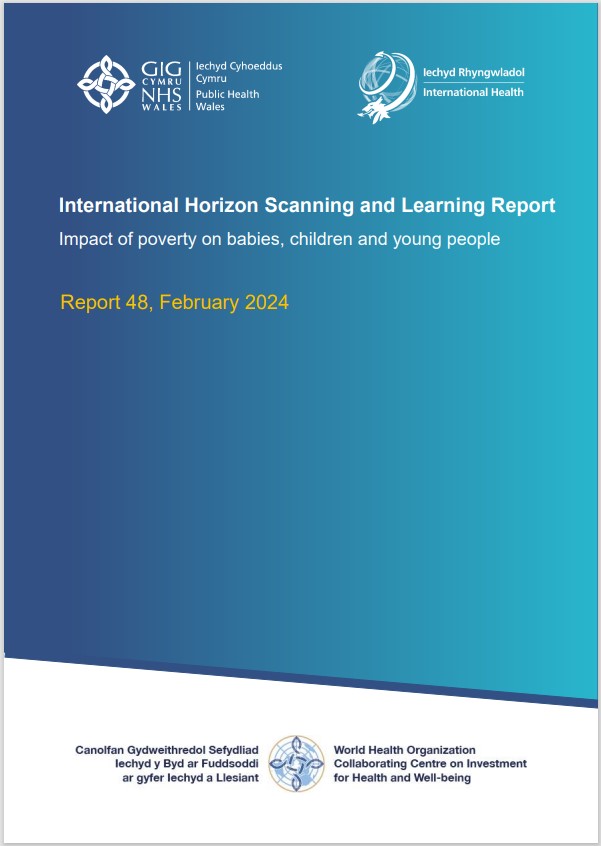 GIG CYMRU NHS WALES
Iechyd Cyhoeddus Cymru
Public Health Wales

Iechyd Rhyngwladol
International Health

International Horizon Scanning and Learning Report
Impact of poverty on babies, children and young people

Report 48, February 2024

Canolfan Gydweithredol Sefydliad Iechyd y Byd ar Fuddsoddi ar gyfer Iechyd a Llesiant

World Health Organization Collaborating Centre on Investment for Health and Well-being